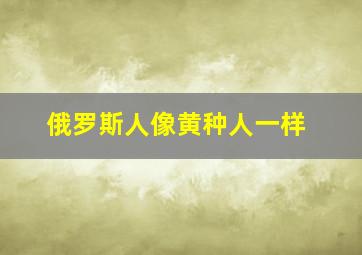 俄罗斯人像黄种人一样